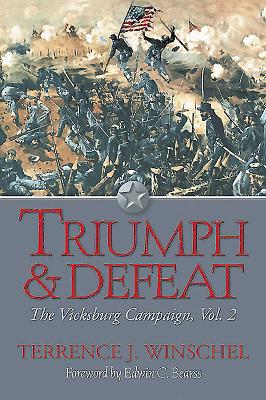 TRIUMPH & DEFEAT

The Vicksburg Campaign, Vol. 2

TERRENCE J. WINSCHEL

Foreword by Edwin C. Bearss